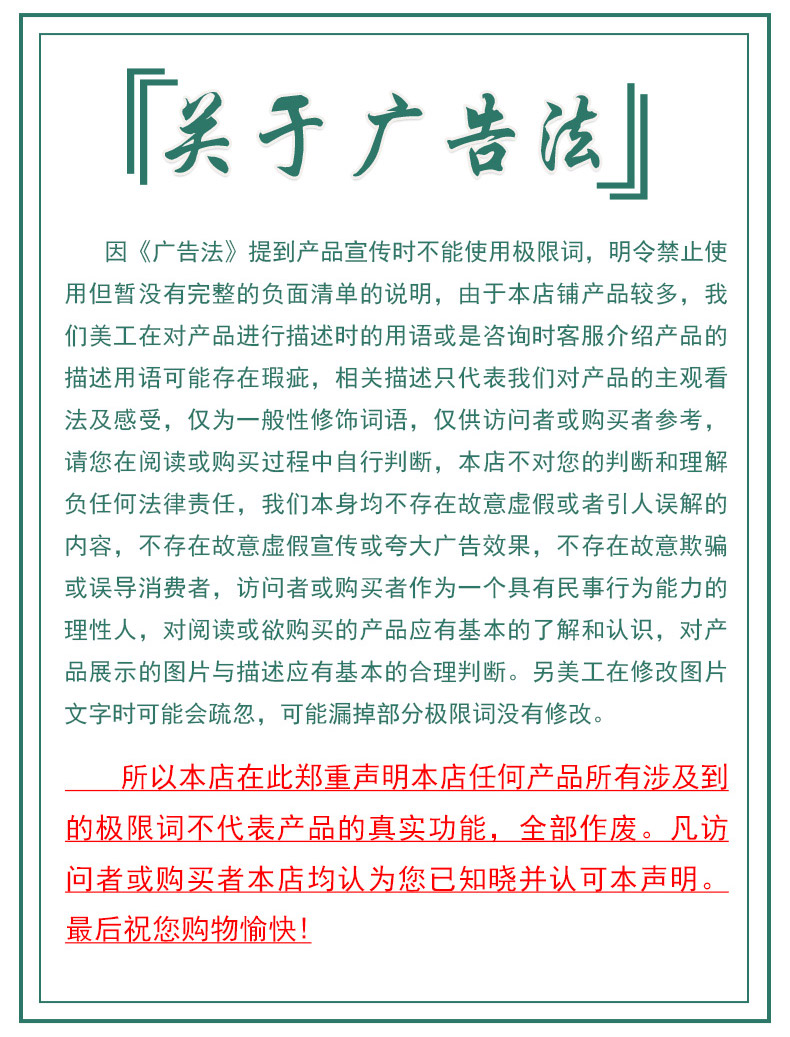 『关于广告法』

因《广告法》提到产品宣传时不能使用极限词，明令禁止使用但暂没有完整的负面清单的说明，由于本店铺产品较多，我们美工在对产品进行描述时的用语或是咨询时客服介绍产品的描述用语可能存在瑕疵，相关描述只代表我们对产品的主观看法及感受，仅为一般性修饰词语，仅供访问者或购买者参考，请您在阅读或购买过程中自行判断，本店不对您的判断和理解负任何法律责任，我们本身均不存在故意虚假或者引人误解的内容，不存在故意虚假宣传或夸大广告效果，不存在故意欺骗或误导消费者，访问者或购买者作为一个具有民事行为能力的理性人，对阅读或欲购买的产品应有基本的了解和认识，对产品展示的图片与描述应有基本的合理判断。另美工在修改图片文字时可能会疏忽，可能漏掉部分极限词没有修改。

所以本店在此郑重声明本店任何产品所有涉及到的极限词不代表产品的真实功能，全部作废。凡访问者或购买者本店均认为您已知晓并认可本声明。最后祝您购物愉快！